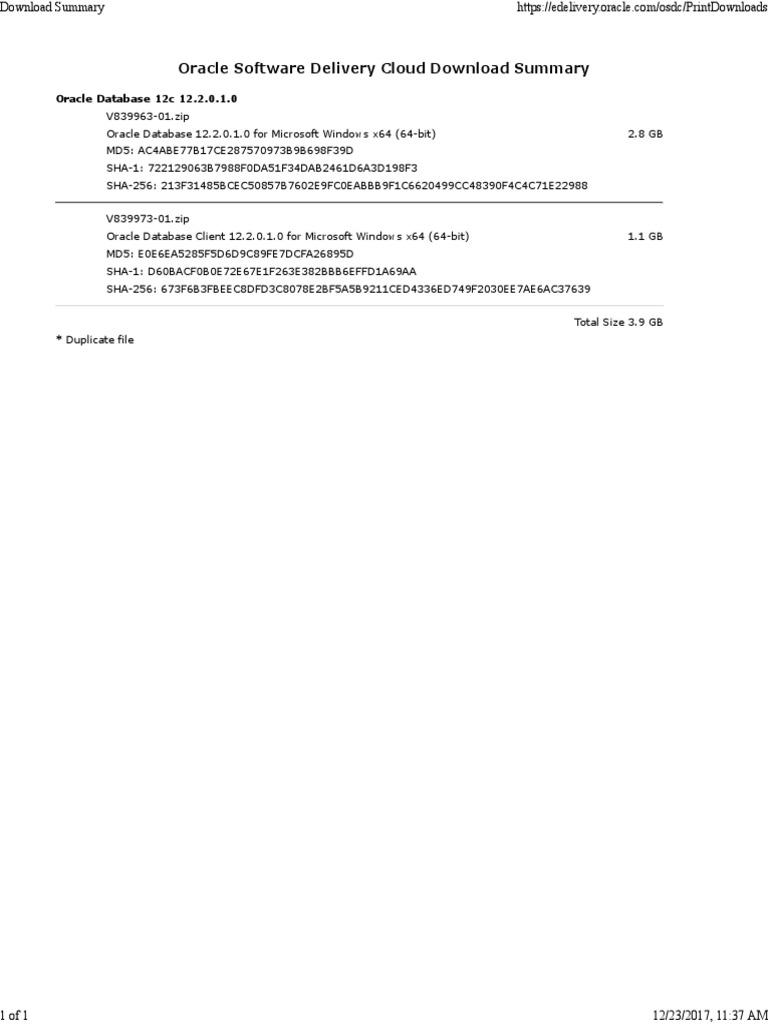 Download Summary https://edelivery.oracle.com/osdc/PrintDownloads

Oracle Software Delivery Cloud Download Summary

Oracle Database 12c 12.2.0.1.0

V839963-01.zip
Oracle Database 12.2.0.1.0 for Microsoft Windows x64 (64-bit) 2.8 GB
MD5: AC4ABE77B17CE287570973B9B698F39D
SHA-1: 722129063B7988F0DA51F34DAB2461D6A3D198F3
SHA-256: 213F31485BCEC50857B7602E9FC0EABBB9F1C6620499CC48390F4C4C71E22988

V839973-01.zip
Oracle Database Client 12.2.0.1.0 for Microsoft Windows x64 (64-bit) 1.1 GB
MD5: E0E6EA5285F5D6D9C89FE7DCFA26895D
SHA-1: D60BACF0B0E72E67E1F263E382BBB6EFFD1A69AA
SHA-256: 673F6B3FBEEC8DFD3C8078E2BF5A5B9211CED4336ED749F2030EE7AE6AC37639

Total Size 3.9 GB

* Duplicate file

1 of 1 12/23/2017, 11:37 AM